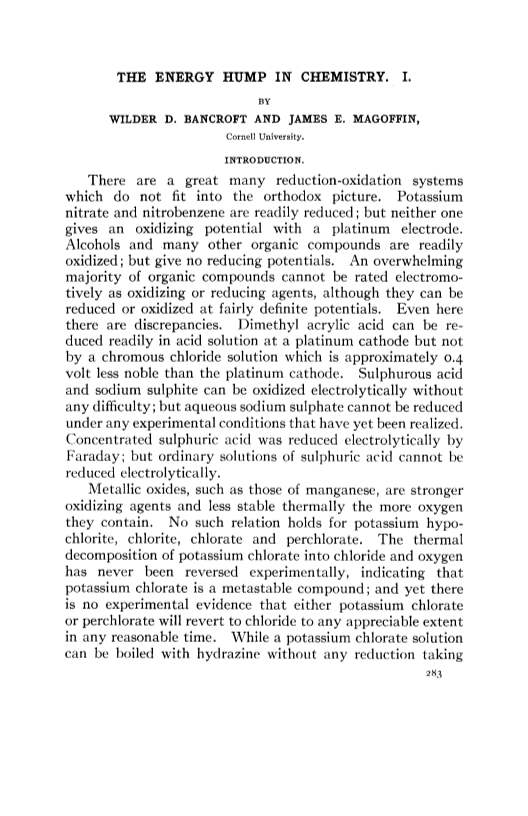 THE ENERGY HUMP IN CHEMISTRY. I.

BY

WILDER D. BANCROFT AND JAMES E. MAGOFFIN,

Cornell University.

INTRODUCTION.

There are a great many reduction-oxidation systems which do not fit into the orthodox picture. Potassium nitrate and nitrobenzene are readily reduced; but neither one gives an oxidizing potential with a platinum electrode. Alcohols and many other organic compounds are readily oxidized; but give no reducing potentials. An overwhelming majority of organic compounds cannot be rated electromotively as oxidizing or reducing agents, although they can be reduced or oxidized at fairly definite potentials. Even here there are discrepancies. Dimethyl acrylic acid can be reduced readily in acid solution at a platinum cathode but not by a chromous chloride solution which is approximately 0.4 volt less noble than the platinum cathode. Sulphurous acid and sodium sulphite can be oxidized electrolytically without any difficulty; but aqueous sodium sulphate cannot be reduced under any experimental conditions that have yet been realized. Concentrated sulphuric acid was reduced electrolytically by Faraday; but ordinary solutions of sulphuric acid cannot be reduced electrolytically.

Metallic oxides, such as those of manganese, are stronger oxidizing agents and less stable thermally the more oxygen they contain. No such relation holds for potassium hypochlorite, chlorite, chlorate and perchlorate. The thermal decomposition of potassium chlorate into chloride and oxygen has never been reversed experimentally, indicating that potassium chlorate is a metastable compound; and yet there is no experimental evidence that either potassium chlorate or perchlorate will revert to chloride to any appreciable extent in any reasonable time. While a potassium chlorate solution can be boiled with hydrazine without any reduction taking

283